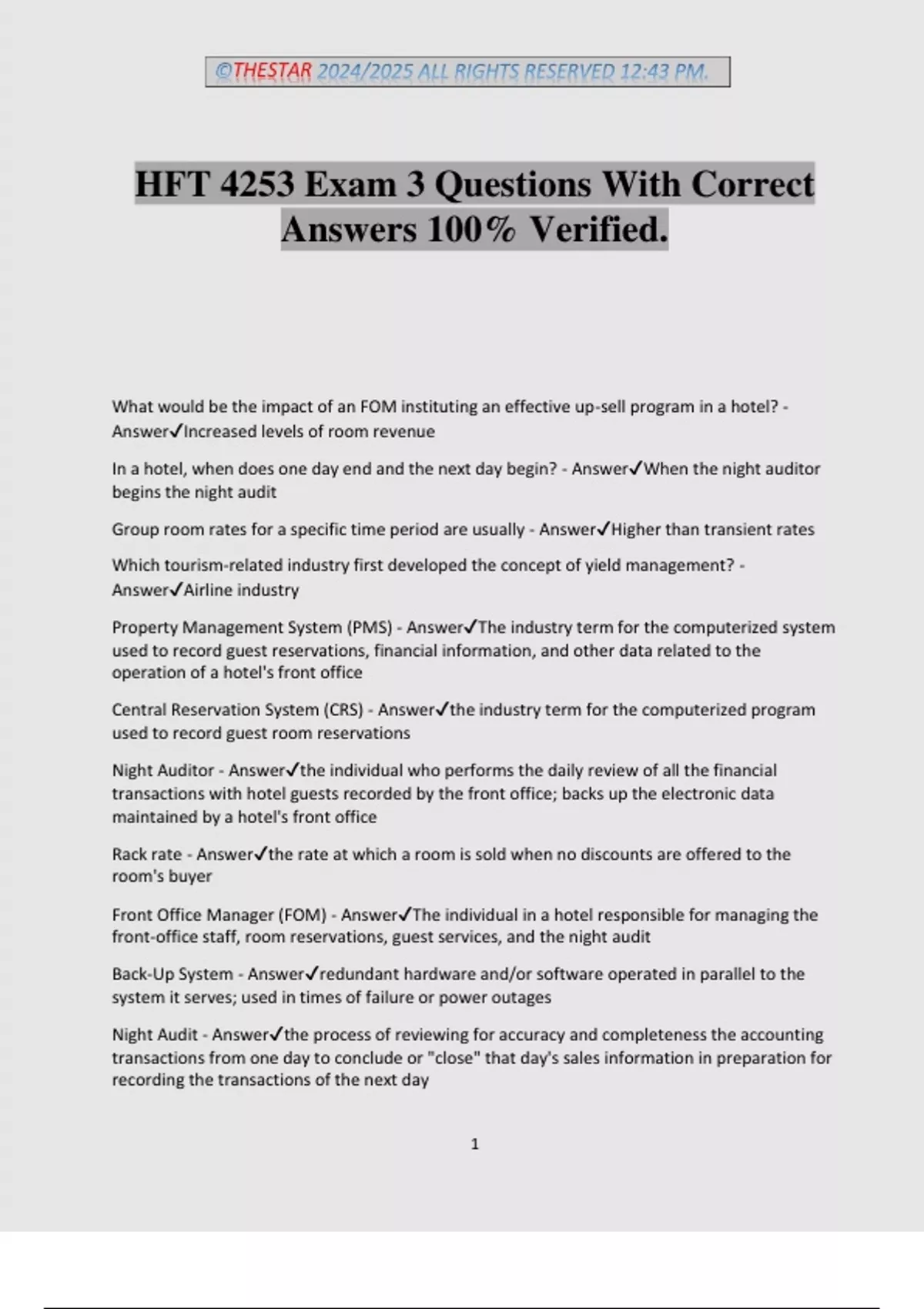 ©THESTAR 2024/2025 ALL RIGHTS RESERVED 12:43 PM.

HFT 4253 Exam 3 Questions With Correct Answers 100% Verified.

What would be the impact of an FOM instituting an effective up-sell program in a hotel? - Answer✓Increased levels of room revenue

In a hotel, when does one day end and the next day begin? - Answer✓When the night auditor begins the night audit

Group room rates for a specific time period are usually - Answer✓Higher than transient rates

Which tourism-related industry first developed the concept of yield management? - Answer✓Airline industry

Property Management System (PMS) - Answer✓The industry term for the computerized system used to record guest reservations, financial information, and other data related to the operation of a hotel's front office

Central Reservation System (CRS) - Answer✓the industry term for the computerized program used to record guest room reservations

Night Auditor - Answer✓the individual who performs the daily review of all the financial transactions with hotel guests recorded by the front office; backs up the electronic data maintained by a hotel's front office

Rack rate - Answer✓the rate at which a room is sold when no discounts are offered to the room's buyer

Front Office Manager (FOM) - Answer✓The individual in a hotel responsible for managing the front-office staff, room reservations, guest services, and the night audit

Back-Up System - Answer✓redundant hardware and/or software operated in parallel to the system it serves; used in times of failure or power outages

Night Audit - Answer✓the process of reviewing for accuracy and completeness the accounting transactions from one day to conclude or "close" that day's sales information in preparation for recording the transactions of the next day

1